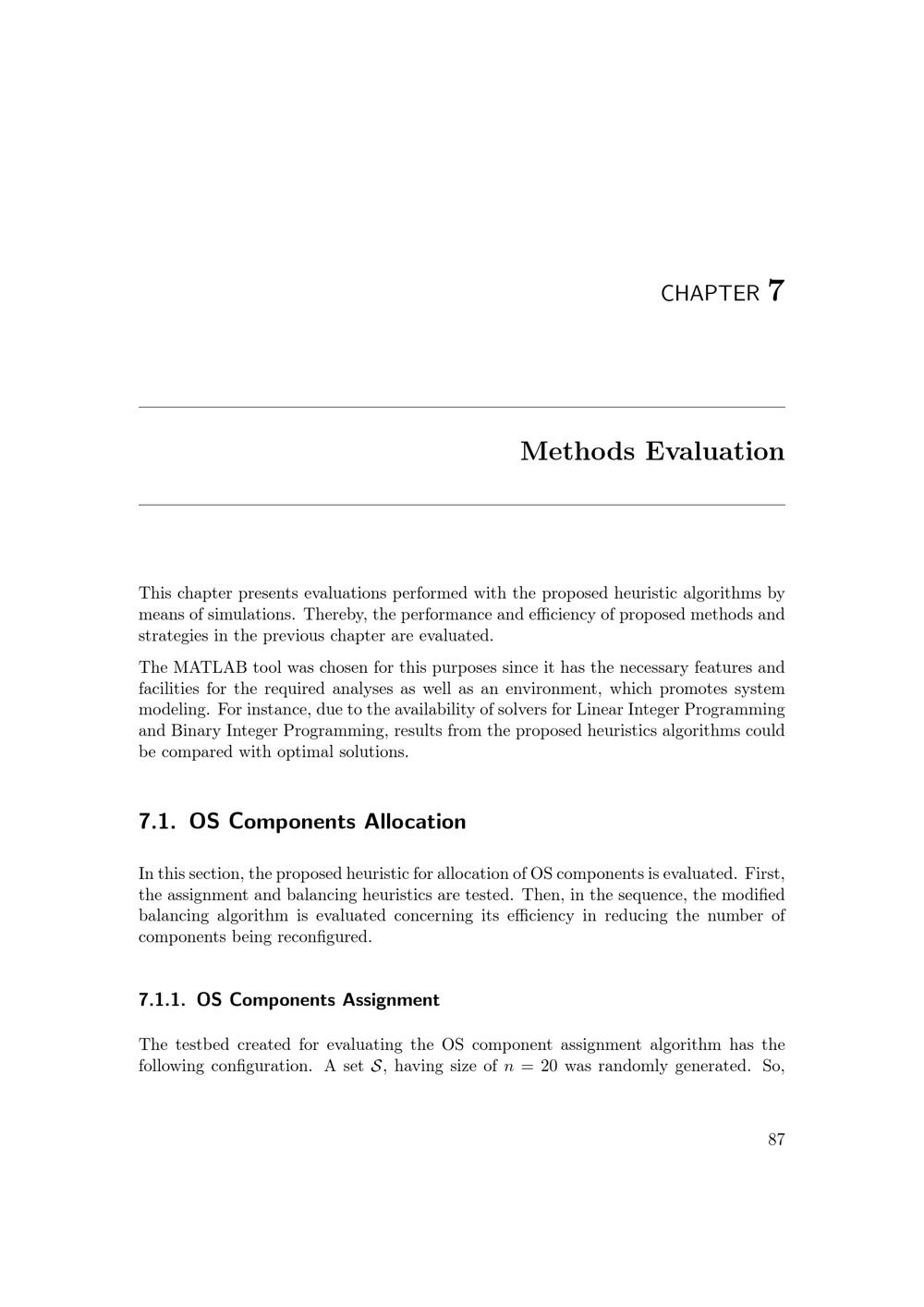 CHAPTER 7

Methods Evaluation

This chapter presents evaluations performed with the proposed heuristic algorithms by means of simulations. Thereby, the performance and efficiency of proposed methods and strategies in the previous chapter are evaluated.

The MATLAB tool was chosen for this purposes since it has the necessary features and facilities for the required analyses as well as an environment, which promotes system modeling. For instance, due to the availability of solvers for Linear Integer Programming and Binary Integer Programming, results from the proposed heuristics algorithms could be compared with optimal solutions.

7.1. OS Components Allocation

In this section, the proposed heuristic for allocation of OS components is evaluated. First, the assignment and balancing heuristics are tested. Then, in the sequence, the modified balancing algorithm is evaluated concerning its efficiency in reducing the number of components being reconfigured.

7.1.1. OS Components Assignment

The testbed created for evaluating the OS component assignment algorithm has the following configuration. A set $\mathcal{S}$, having size of $n = 20$ was randomly generated. So,

87